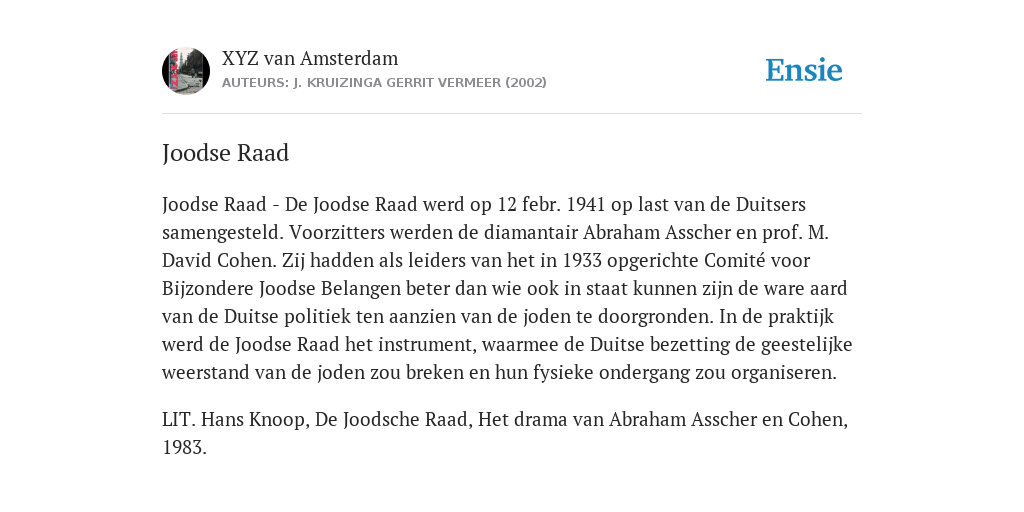 XYZ van Amsterdam
AUTEURS: J. KRUIZINGA GERRIT VERMEER (2002)

Ensie

Joodse Raad

Joodse Raad - De Joodse Raad werd op 12 febr. 1941 op last van de Duitsers samengesteld. Voorzitters werden de diamantair Abraham Asscher en prof. M. David Cohen. Zij hadden als leiders van het in 1933 opgerichte Comité voor Bijzondere Joodse Belangen beter dan wie ook in staat kunnen zijn de ware aard van de Duitse politiek ten aanzien van de joden te doorgronden. In de praktijk werd de Joodse Raad het instrument, waarmee de Duitse bezetting de geestelijke weerstand van de joden zou breken en hun fysieke ondergang zou organiseren.

LIT. Hans Knoop, De Joodsche Raad, Het drama van Abraham Asscher en Cohen, 1983.